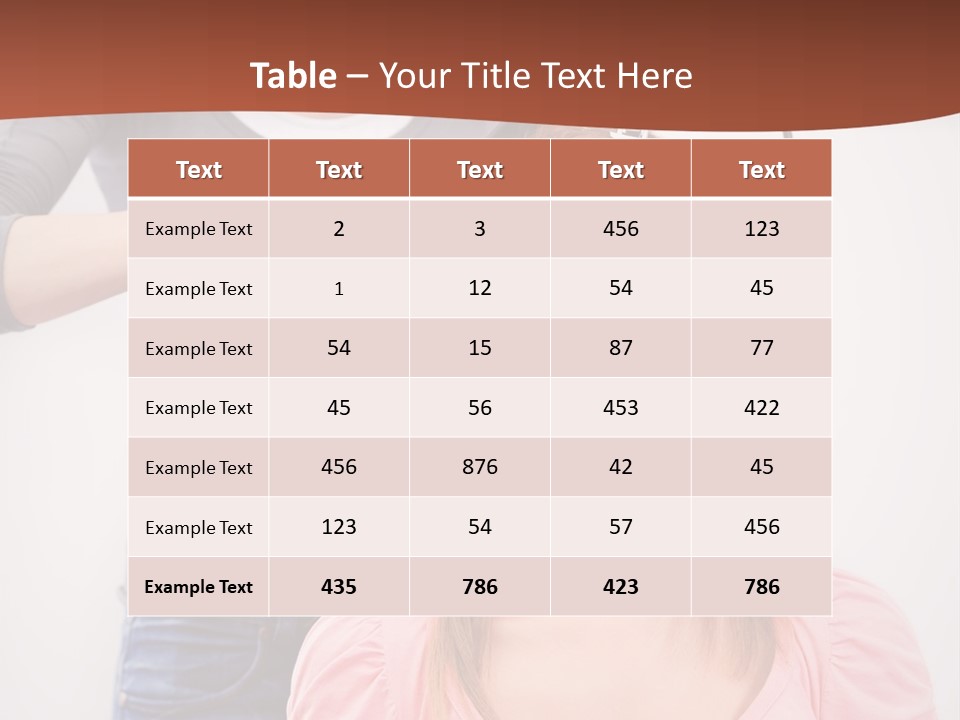 Table – Your Title Text Here

| Text | Text | Text | Text | Text |
|---|---|---|---|---|
| Example Text | 2 | 3 | 456 | 123 |
| Example Text | 1 | 12 | 54 | 45 |
| Example Text | 54 | 15 | 87 | 77 |
| Example Text | 45 | 56 | 453 | 422 |
| Example Text | 456 | 876 | 42 | 45 |
| Example Text | 123 | 54 | 57 | 456 |
| Example Text | 435 | 786 | 423 | 786 |